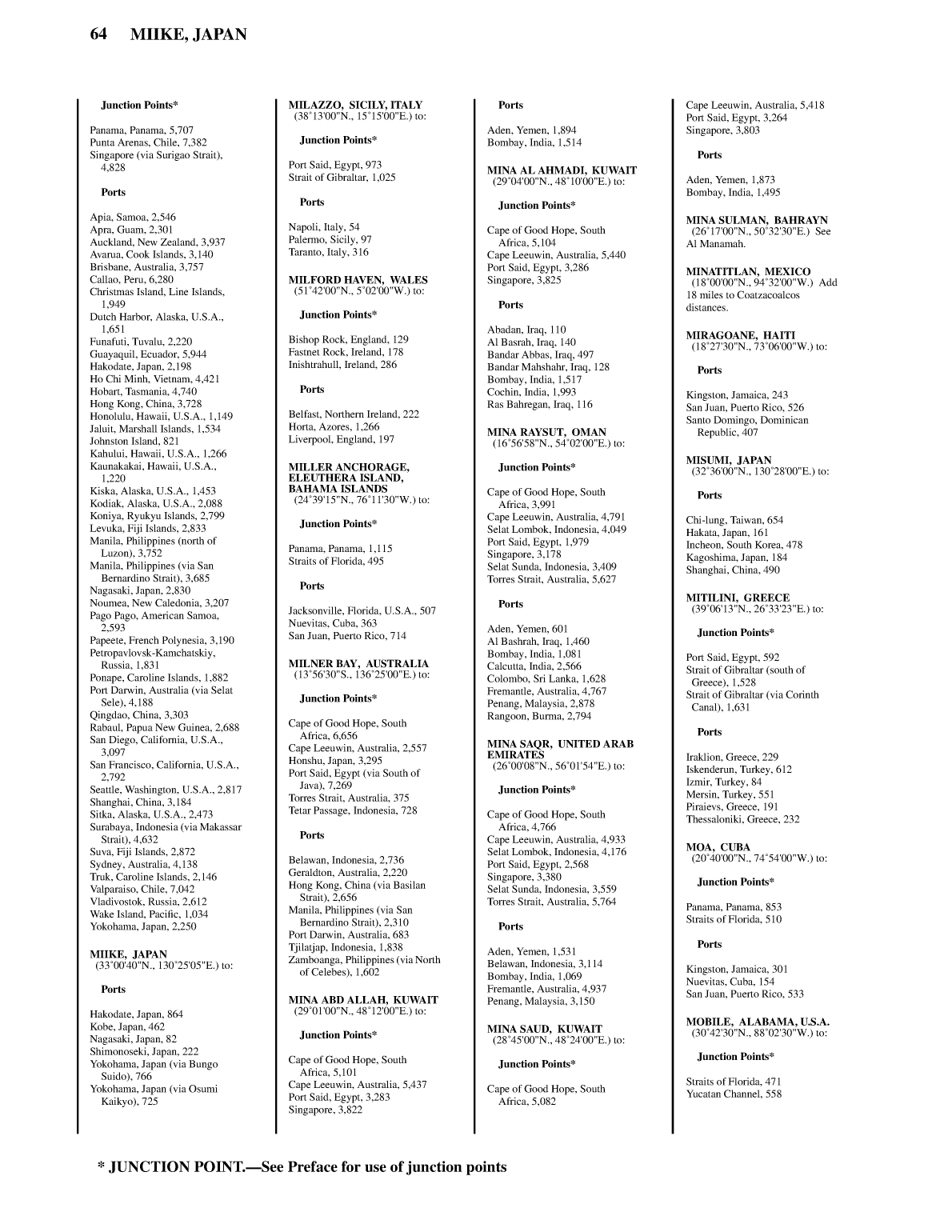 64 MIIKE, JAPAN

Junction Points*

Panama, Panama, 5,707
Punta Arenas, Chile, 7,382
Singapore (via Surigao Strait), 4,828

Ports

Apia, Samoa, 2,546
Apra, Guam, 2,301
Auckland, New Zealand, 3,937
Avarua, Cook Islands, 3,140
Brisbane, Australia, 3,757
Callao, Peru, 6,280
Christmas Island, Line Islands, 1,949
Dutch Harbor, Alaska, U.S.A., 1,651
Funafuti, Tuvalu, 2,220
Guayaquil, Ecuador, 5,944
Hakodate, Japan, 2,198
Ho Chi Minh, Vietnam, 4,421
Hobart, Tasmania, 4,740
Hong Kong, China, 3,728
Honolulu, Hawaii, U.S.A., 1,149
Jaluit, Marshall Islands, 1,534
Johnston Island, 821
Kahului, Hawaii, U.S.A., 1,266
Kaunakakai, Hawaii, U.S.A., 1,220
Kiska, Alaska, U.S.A., 1,453
Kodiak, Alaska, U.S.A., 2,088
Koniya, Ryukyu Islands, 2,799
Levuka, Fiji Islands, 2,833
Manila, Philippines (north of Luzon), 3,752
Manila, Philippines (via San Bernardino Strait), 3,685
Nagasaki, Japan, 2,830
Noumea, New Caledonia, 3,207
Pago Pago, American Samoa, 2,593
Papeete, French Polynesia, 3,190
Petropavlovsk-Kamchatskiy, Russia, 1,831
Ponape, Caroline Islands, 1,882
Port Darwin, Australia (via Selat Sele), 4,188
Qingdao, China, 3,303
Rabaul, Papua New Guinea, 2,688
San Diego, California, U.S.A., 3,097
San Francisco, California, U.S.A., 2,792
Seattle, Washington, U.S.A., 2,817
Shanghai, China, 3,184
Sitka, Alaska, U.S.A., 2,473
Surabaya, Indonesia (via Makassar Strait), 4,632
Suva, Fiji Islands, 2,872
Sydney, Australia, 4,138
Truk, Caroline Islands, 2,146
Valparaiso, Chile, 7,042
Vladivostok, Russia, 2,612
Wake Island, Pacific, 1,034
Yokohama, Japan, 2,250

MIIKE, JAPAN
(33°00'40"N., 130°25'05"E.) to:

Ports

Hakodate, Japan, 864
Kobe, Japan, 462
Nagasaki, Japan, 82
Shimonoseki, Japan, 222
Yokohama, Japan (via Bungo Suido), 766
Yokohama, Japan (via Osumi Kaikyo), 725

MILAZZO, SICILY, ITALY
(38°13'00"N., 15°15'00"E.) to:

Junction Points*

Port Said, Egypt, 973
Strait of Gibraltar, 1,025

Ports

Napoli, Italy, 54
Palermo, Sicily, 97
Taranto, Italy, 316

MILFORD HAVEN, WALES
(51°42'00"N., 5°02'00"W.) to:

Junction Points*

Bishop Rock, England, 129
Fastnet Rock, Ireland, 178
Inishtrahull, Ireland, 286

Ports

Belfast, Northern Ireland, 222
Horta, Azores, 1,266
Liverpool, England, 197

MILLER ANCHORAGE, ELEUTHERA ISLAND, BAHAMA ISLANDS
(24°39'15"N., 76°11'30"W.) to:

Junction Points*

Panama, Panama, 1,115
Straits of Florida, 495

Ports

Jacksonville, Florida, U.S.A., 507
Nuevitas, Cuba, 363
San Juan, Puerto Rico, 714

MILNER BAY, AUSTRALIA
(13°56'30"S., 136°25'00"E.) to:

Junction Points*

Cape of Good Hope, South Africa, 6,656
Cape Leeuwin, Australia, 2,557
Honshu, Japan, 3,295
Port Said, Egypt (via South of Java), 7,269
Torres Strait, Australia, 375
Tetar Passage, Indonesia, 728

Ports

Belawan, Indonesia, 2,736
Geraldton, Australia, 2,220
Hong Kong, China (via Basilan Strait), 2,656
Manila, Philippines (via San Bernardino Strait), 2,310
Port Darwin, Australia, 683
Tjilatjap, Indonesia, 1,838
Zamboanga, Philippines (via North of Celebes), 1,602

MINA ABD ALLAH, KUWAIT
(29°01'00"N., 48°12'00"E.) to:

Junction Points*

Cape of Good Hope, South Africa, 5,101
Cape Leeuwin, Australia, 5,437
Port Said, Egypt, 3,283
Singapore, 3,822

Ports

Aden, Yemen, 1,894
Bombay, India, 1,514

MINA AL AHMADI, KUWAIT
(29°04'00"N., 48°10'00"E.) to:

Junction Points*

Cape of Good Hope, South Africa, 5,104
Cape Leeuwin, Australia, 5,440
Port Said, Egypt, 3,286
Singapore, 3,825

Ports

Abadan, Iraq, 110
Al Basrah, Iraq, 140
Bandar Abbas, Iraq, 497
Bandar Mahshahr, Iraq, 128
Bombay, India, 1,517
Cochin, India, 1,993
Ras Bahregan, Iraq, 116

MINA RAYSUT, OMAN
(16°56'58"N., 54°02'00"E.) to:

Junction Points*

Cape of Good Hope, South Africa, 3,991
Cape Leeuwin, Australia, 4,791
Selat Lombok, Indonesia, 4,049
Port Said, Egypt, 1,979
Singapore, 3,178
Selat Sunda, Indonesia, 3,409
Torres Strait, Australia, 5,627

Ports

Aden, Yemen, 601
Al Bashrah, Iraq, 1,460
Bombay, India, 1,081
Calcutta, India, 2,566
Colombo, Sri Lanka, 1,628
Fremantle, Australia, 4,767
Penang, Malaysia, 2,878
Rangoon, Burma, 2,794

MINA SAQR, UNITED ARAB EMIRATES
(26°00'08"N., 56°01'54"E.) to:

Junction Points*

Cape of Good Hope, South Africa, 4,766
Cape Leeuwin, Australia, 4,933
Selat Lombok, Indonesia, 4,176
Port Said, Egypt, 2,568
Singapore, 3,380
Selat Sunda, Indonesia, 3,559
Torres Strait, Australia, 5,764

Ports

Aden, Yemen, 1,531
Belawan, Indonesia, 3,114
Bombay, India, 1,069
Fremantle, Australia, 4,937
Penang, Malaysia, 3,150

MINA SAUD, KUWAIT
(28°45'00"N., 48°24'00"E.) to:

Junction Points*

Cape of Good Hope, South Africa, 5,082
Cape Leeuwin, Australia, 5,418
Port Said, Egypt, 3,264
Singapore, 3,803

Ports

Aden, Yemen, 1,873
Bombay, India, 1,495

MINA SULMAN, BAHRAYN
(26°17'00"N., 50°32'30"E.) See Al Manamah.

MINATITLAN, MEXICO
(18°00'00"N., 94°32'00"W.) Add 18 miles to Coatzacoalcos distances.

MIRAGOANE, HAITI
(18°27'30"N., 73°06'00"W.) to:

Ports

Kingston, Jamaica, 243
San Juan, Puerto Rico, 526
Santo Domingo, Dominican Republic, 407

MISUMI, JAPAN
(32°36'00"N., 130°28'00"E.) to:

Ports

Chi-lung, Taiwan, 654
Hakata, Japan, 161
Incheon, South Korea, 478
Kagoshima, Japan, 184
Shanghai, China, 490

MITILINI, GREECE
(39°06'13"N., 26°33'23"E.) to:

Junction Points*

Port Said, Egypt, 592
Strait of Gibraltar (south of Greece), 1,528
Strait of Gibraltar (via Corinth Canal), 1,631

Ports

Iraklion, Greece, 229
Iskenderun, Turkey, 612
Izmir, Turkey, 84
Mersin, Turkey, 551
Piraievs, Greece, 191
Thessaloniki, Greece, 232

MOA, CUBA
(20°40'00"N., 74°54'00"W.) to:

Junction Points*

Panama, Panama, 853
Straits of Florida, 510

Ports

Kingston, Jamaica, 301
Nuevitas, Cuba, 154
San Juan, Puerto Rico, 533

MOBILE, ALABAMA, U.S.A.
(30°42'30"N., 88°02'30"W.) to:

Junction Points*

Straits of Florida, 471
Yucatan Channel, 558

* JUNCTION POINT.—See Preface for use of junction points